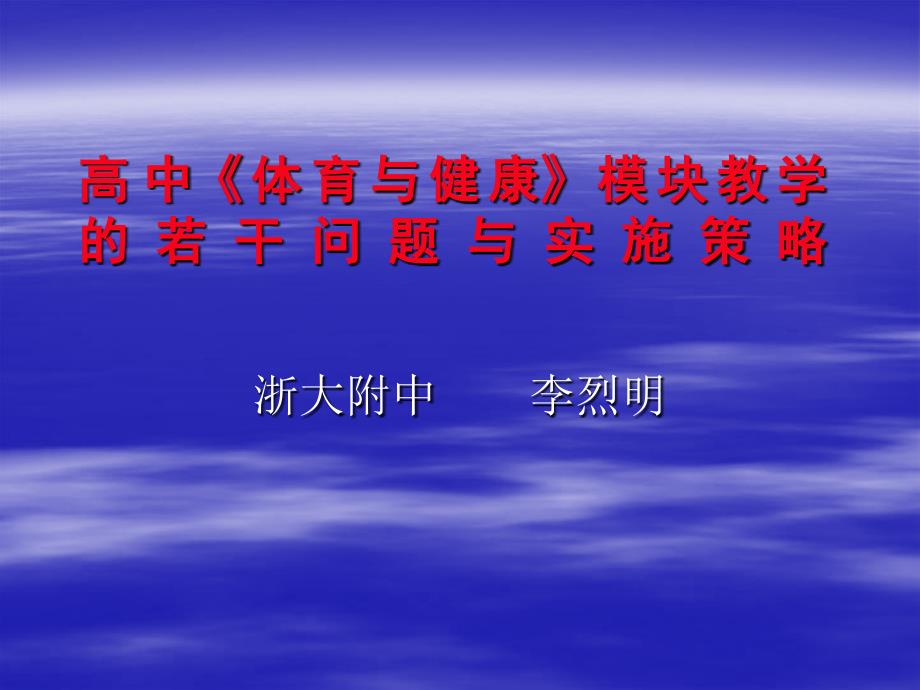 高中《体育与健康》模块教学的若干问题与实施策略

浙大附中　　李烈明